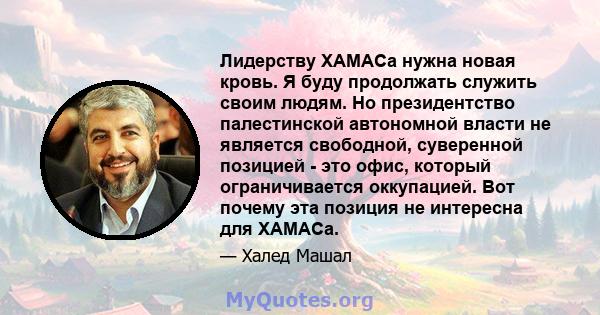 Лидерству ХАМАСа нужна новая кровь. Я буду продолжать служить своим людям. Но президентство палестинской автономной власти не является свободной, суверенной позицией - это офис, который ограничивается оккупацией. Вот почему эта позиция не интересна для ХАМАСа.

— Халед Машал

MyQuotes.org